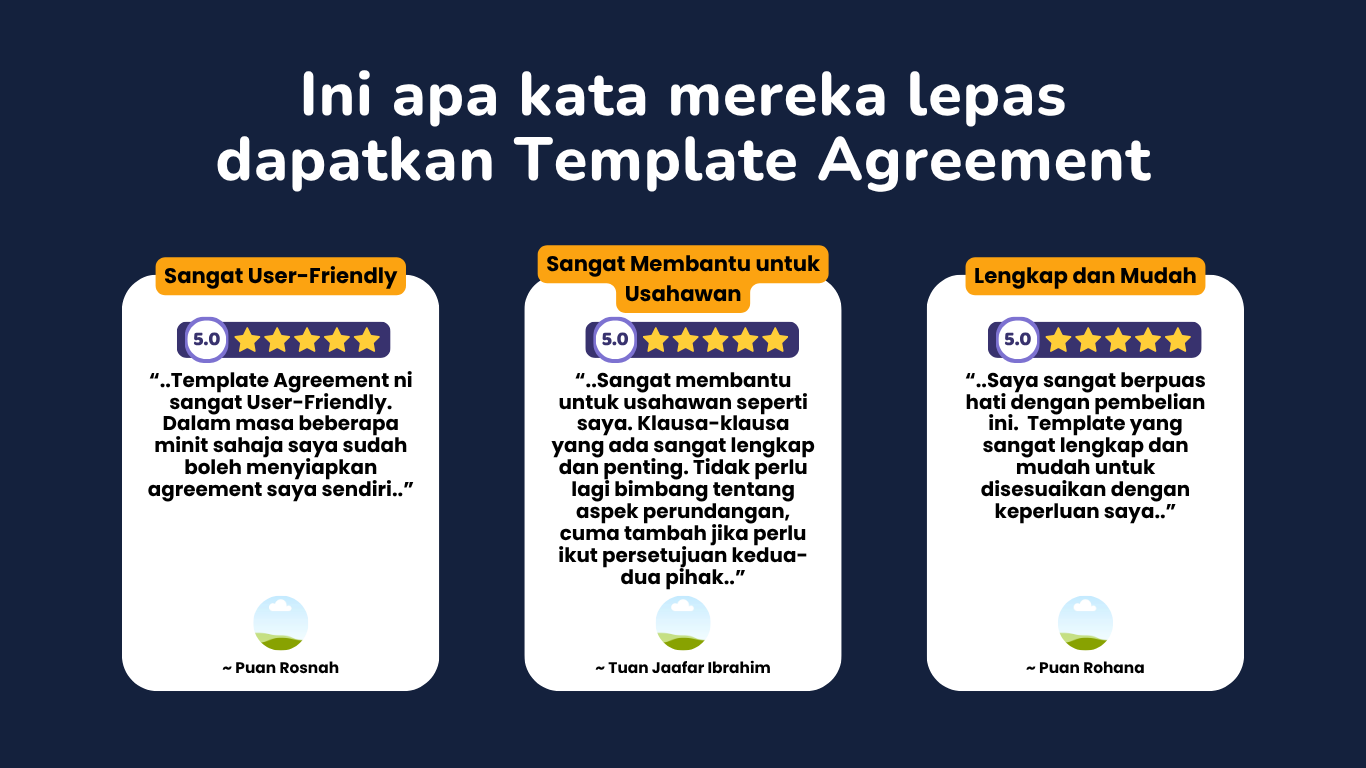 Ini apa kata mereka lepas dapatkan Template Agreement

Sangat User-Friendly

5.0

"..Template Agreement ni sangat User-Friendly. Dalam masa beberapa minit sahaja saya sudah boleh menyiapkan agreement saya sendiri.."

~ Puan Rosnah

Sangat Membantu untuk Usahawan

5.0

"..Sangat membantu untuk usahawan seperti saya. Klausa-klausa yang ada sangat lengkap dan penting. Tidak perlu lagi bimbang tentang aspek perundangan, cuma tambah jika perlu ikut persetujuan kedua-dua pihak.."

~ Tuan Jaafar Ibrahim

Lengkap dan Mudah

5.0

"..Saya sangat berpuas hati dengan pembelian ini. Template yang sangat lengkap dan mudah untuk disesuaikan dengan keperluan saya.."

~ Puan Rohana